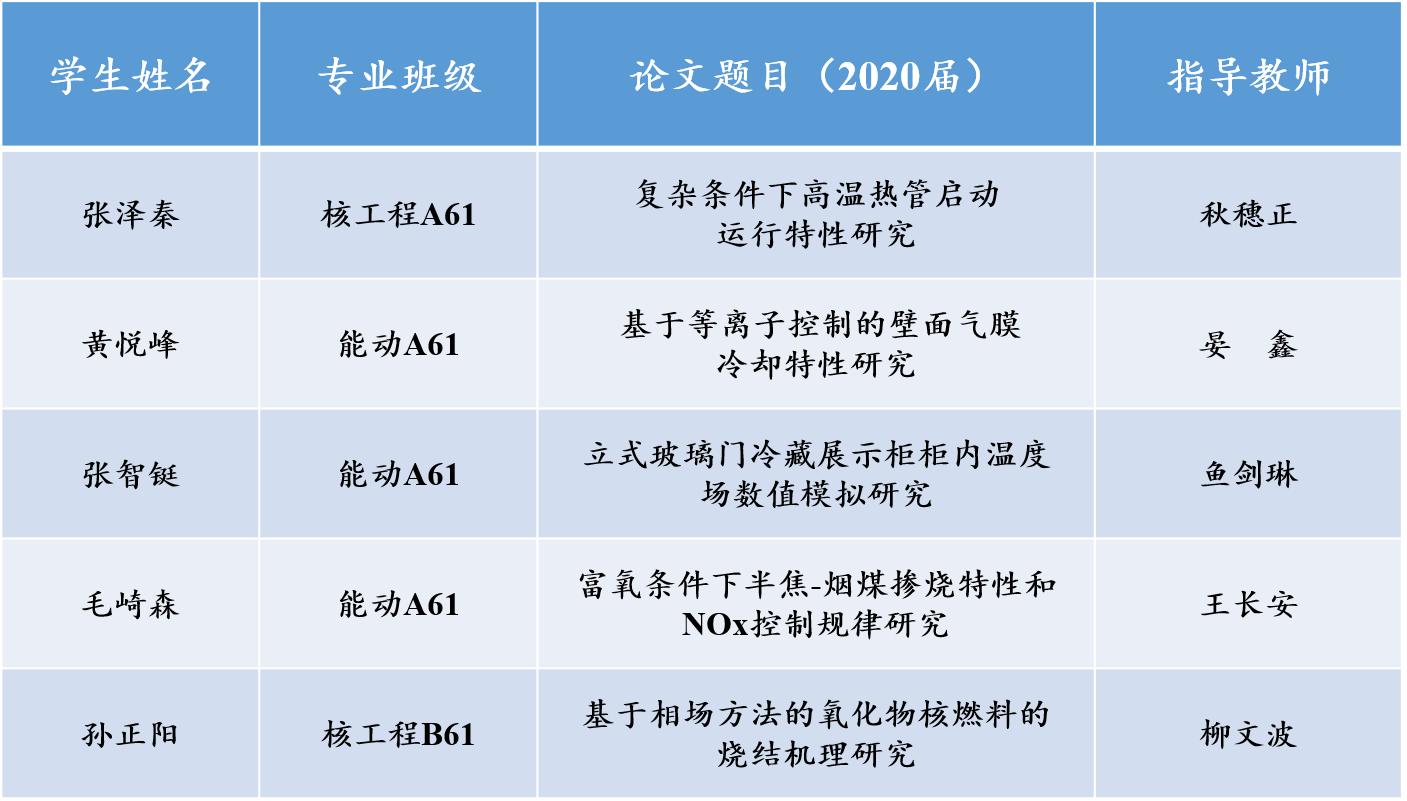 | 学生姓名 | 专业班级 | 论文题目（2020届） | 指导教师 |
|---|---|---|---|
| 张泽秦 | 核工程A61 | 复杂条件下高温热管启动运行特性研究 | 秋穗正 |
| 黄悦峰 | 能动A61 | 基于等离子控制的壁面气膜冷却特性研究 | 晏 鑫 |
| 张智铤 | 能动A61 | 立式玻璃门冷藏展示柜柜内温度场数值模拟研究 | 鱼剑琳 |
| 毛崎森 | 能动A61 | 富氧条件下半焦-烟煤掺烧特性和NOx控制规律研究 | 王长安 |
| 孙正阳 | 核工程B61 | 基于相场方法的氧化物核燃料的烧结机理研究 | 柳文波 |